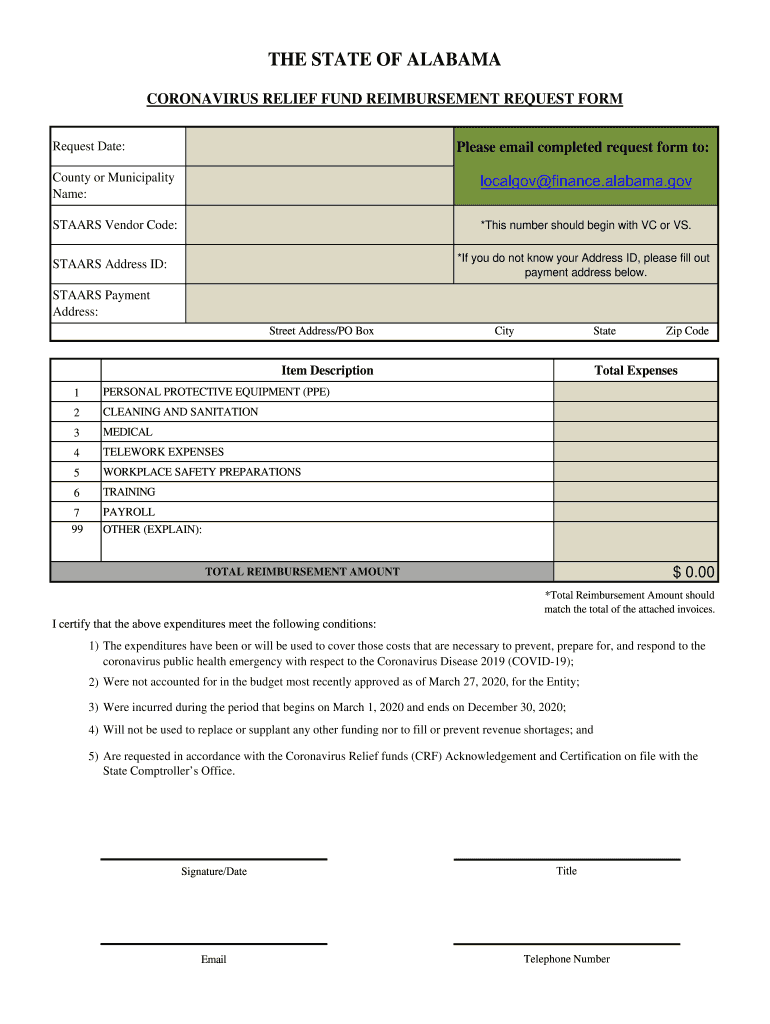 THE STATE OF ALABAMA

CORONAVIRUS RELIEF FUND REIMBURSEMENT REQUEST FORM

| Request Date: | | Please email completed request form to: |
|---|---|---|
| County or Municipality Name: | | localgov@finance.alabama.gov |
| STAARS Vendor Code: | | *This number should begin with VC or VS. |
| STAARS Address ID: | | *If you do not know your Address ID, please fill out payment address below. |
| STAARS Payment Address: | | |

Street Address/PO Box City State Zip Code

| | Item Description | Total Expenses |
|---|---|---|
| 1 | PERSONAL PROTECTIVE EQUIPMENT (PPE) | |
| 2 | CLEANING AND SANITATION | |
| 3 | MEDICAL | |
| 4 | TELEWORK EXPENSES | |
| 5 | WORKPLACE SAFETY PREPARATIONS | |
| 6 | TRAINING | |
| 7 | PAYROLL | |
| 99 | OTHER (EXPLAIN): | |
| | TOTAL REIMBURSEMENT AMOUNT | $ 0.00 |

*Total Reimbursement Amount should match the total of the attached invoices.

I certify that the above expenditures meet the following conditions:

1) The expenditures have been or will be used to cover those costs that are necessary to prevent, prepare for, and respond to the coronavirus public health emergency with respect to the Coronavirus Disease 2019 (COVID-19);

2) Were not accounted for in the budget most recently approved as of March 27, 2020, for the Entity;

3) Were incurred during the period that begins on March 1, 2020 and ends on December 30, 2020;

4) Will not be used to replace or supplant any other funding nor to fill or prevent revenue shortages; and

5) Are requested in accordance with the Coronavirus Relief funds (CRF) Acknowledgement and Certification on file with the State Comptroller's Office.

Signature/Date

Title

Email

Telephone Number